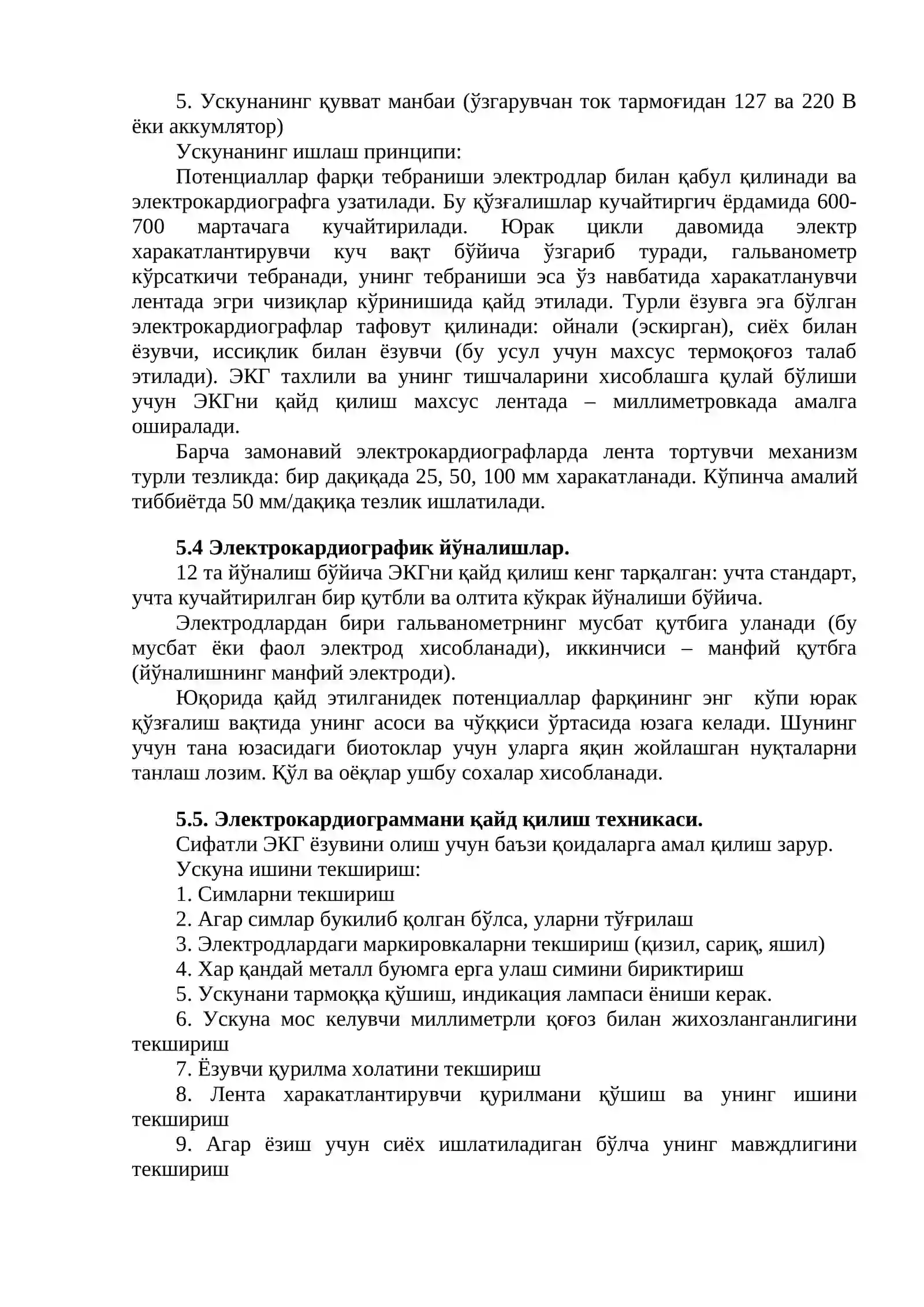 5. Ускунанинг қувват манбаи (ўзгарувчан ток тармоғидан 127 ва 220 В ёки аккумлятор)

Ускунанинг ишлаш принципи:

Потенциаллар фарқи тебраниши электродлар билан қабул қилинади ва электрокардиографга узатилади. Бу қўзғалишлар кучайтиргич ёрдамида 600-700 мартачага кучайтирилади. Юрак цикли давомида электр харакатлантирувчи куч вақт бўйича ўзгариб туради, гальванометр кўрсаткичи тебранади, унинг тебраниши эса ўз навбатида харакатланувчи лентада эгри чизиқлар кўринишида қайд этилади. Турли ёзувга эга бўлган электрокардиографлар тафовут қилинади: ойнали (эскирган), сиёх билан ёзувчи, иссиқлик билан ёзувчи (бу усул учун махсус термоқоғоз талаб этилади). ЭКГ тахлили ва унинг тишчаларини хисоблашга қулай бўлиши учун ЭКГни қайд қилиш махсус лентада – миллиметровкада амалга оширалади.

Барча замонавий электрокардиографларда лента тортувчи механизм турли тезликда: бир дақиқада 25, 50, 100 мм харакатланади. Кўпинча амалий тиббиётда 50 мм/дақиқа тезлик ишлатилади.

5.4 Электрокардиографик йўналишлар.

12 та йўналиш бўйича ЭКГни қайд қилиш кенг тарқалган: учта стандарт, учта кучайтирилган бир қутбли ва олтита кўкрак йўналиши бўйича.

Электродлардан бири гальванометрнинг мусбат қутбига уланади (бу мусбат ёки фаол электрод хисобланади), иккинчиси – манфий қутбга (йўналишнинг манфий электроди).

Юқорида қайд этилганидек потенциаллар фарқининг энг кўпи юрак қўзғалиш вақтида унинг асоси ва чўққиси ўртасида юзага келади. Шунинг учун тана юзасидаги биотоклар учун уларга яқин жойлашган нуқталарни танлаш лозим. Қўл ва оёқлар ушбу сохалар хисобланади.

5.5. Электрокардиограммани қайд қилиш техникаси.

Сифатли ЭКГ ёзувини олиш учун баъзи қоидаларга амал қилиш зарур.

Ускуна ишини текшириш:

1. Симларни текшириш
2. Агар симлар букилиб қолган бўлса, уларни тўғрилаш
3. Электродлардаги маркировкаларни текшириш (қизил, сариқ, яшил)
4. Хар қандай металл буюмга ерга улаш симини бириктириш
5. Ускунани тармоққа қўшиш, индикация лампаси ёниши керак.
6. Ускуна мос келувчи миллиметрли қоғоз билан жихозланганлигини текшириш
7. Ёзувчи қурилма холатини текшириш
8. Лента харакатлантирувчи қурилмани қўшиш ва унинг ишини текшириш
9. Агар ёзиш учун сиёх ишлатиладиган бўлча унинг мавждлигини текшириш